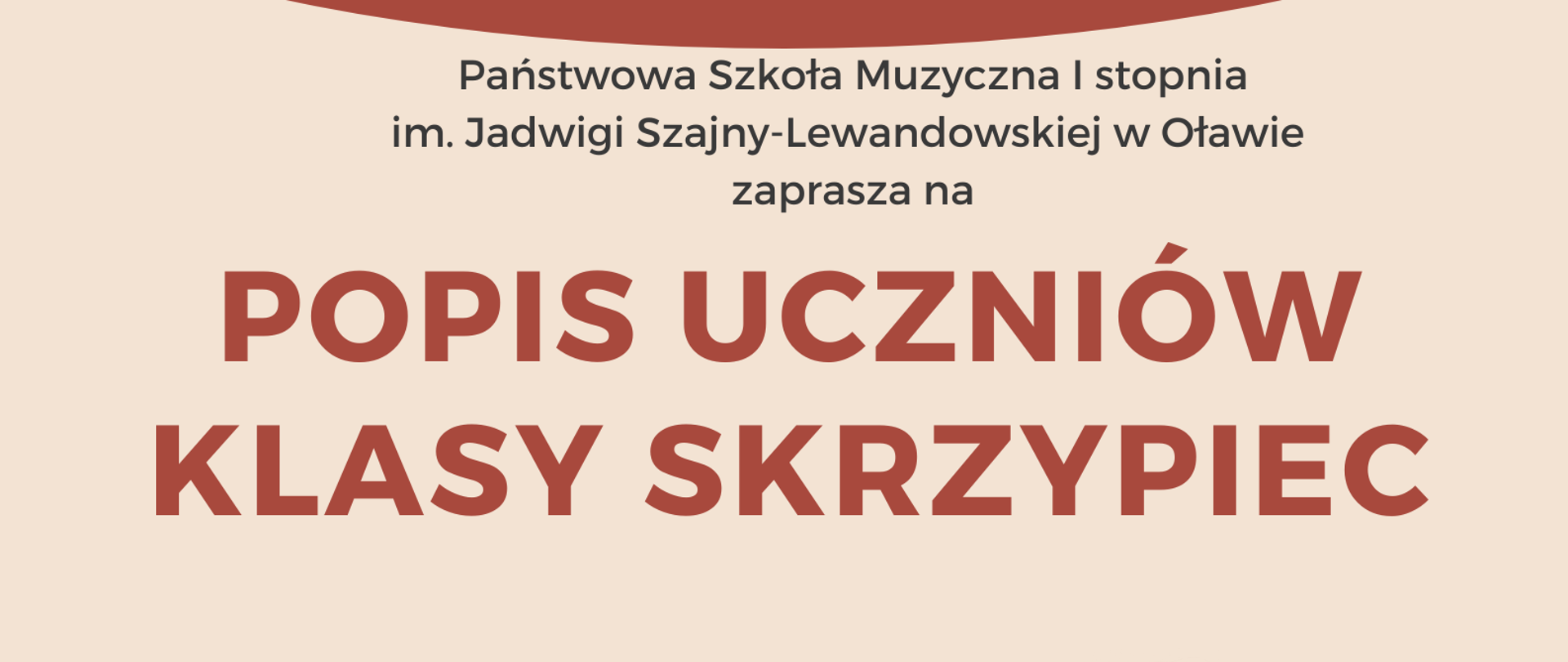 Państwowa Szkoła Muzyczna I stopnia
im. Jadwigi Szajny-Lewandowskiej w Oławie
zaprasza na

POPIS UCZNIÓW
KLASY SKRZYPIEC